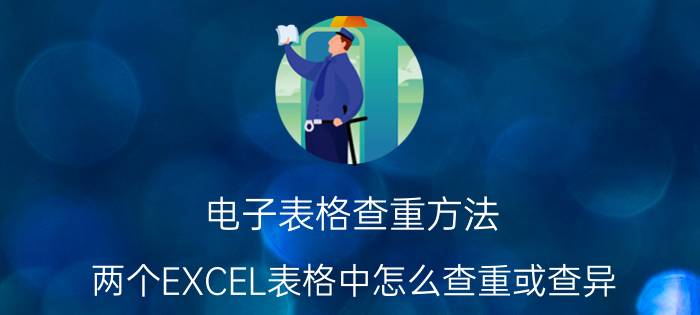 电子表格查重方法

两个EXCEL表格中怎么查重或查异